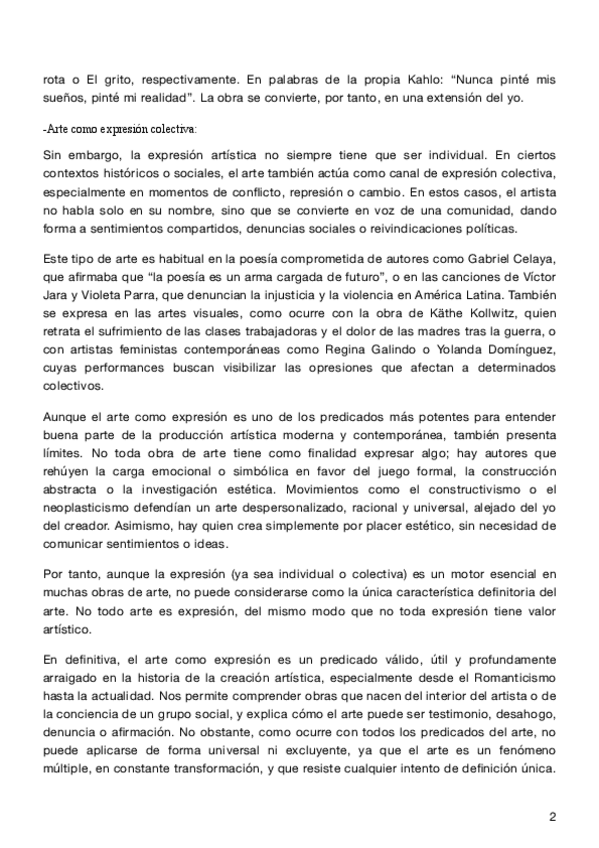 rota o El grito, respectivamente. En palabras de la propia Kahlo: “Nunca pinté mis sueños, pinté mi realidad”. La obra se convierte, por tanto, en una extensión del yo.

-Arte como expresión colectiva:

Sin embargo, la expresión artística no siempre tiene que ser individual. En ciertos contextos históricos o sociales, el arte también actúa como canal de expresión colectiva, especialmente en momentos de conflicto, represión o cambio. En estos casos, el artista no habla solo en su nombre, sino que se convierte en voz de una comunidad, dando forma a sentimientos compartidos, denuncias sociales o reivindicaciones políticas.

Este tipo de arte es habitual en la poesía comprometida de autores como Gabriel Celaya, que afirmaba que “la poesía es un arma cargada de futuro”, o en las canciones de Víctor Jara y Violeta Parra, que denuncian la injusticia y la violencia en América Latina. También se expresa en las artes visuales, como ocurre con la obra de Käthe Kollwitz, quien retrata el sufrimiento de las clases trabajadoras y el dolor de las madres tras la guerra, o con artistas feministas contemporáneas como Regina Galindo o Yolanda Domínguez, cuyas performances buscan visibilizar las opresiones que afectan a determinados colectivos.

Aunque el arte como expresión es uno de los predicados más potentes para entender buena parte de la producción artística moderna y contemporánea, también presenta límites. No toda obra de arte tiene como finalidad expresar algo; hay autores que rehúyen la carga emocional o simbólica en favor del juego formal, la construcción abstracta o la investigación estética. Movimientos como el constructivismo o el neoplasticismo defendían un arte despersonalizado, racional y universal, alejado del yo del creador. Asimismo, hay quien crea simplemente por placer estético, sin necesidad de comunicar sentimientos o ideas.

Por tanto, aunque la expresión (ya sea individual o colectiva) es un motor esencial en muchas obras de arte, no puede considerarse como la única característica definitoria del arte. No todo arte es expresión, del mismo modo que no toda expresión tiene valor artístico.

En definitiva, el arte como expresión es un predicado válido, útil y profundamente arraigado en la historia de la creación artística, especialmente desde el Romanticismo hasta la actualidad. Nos permite comprender obras que nacen del interior del artista o de la conciencia de un grupo social, y explica cómo el arte puede ser testimonio, desahogo, denuncia o afirmación. No obstante, como ocurre con todos los predicados del arte, no puede aplicarse de forma universal ni excluyente, ya que el arte es un fenómeno múltiple, en constante transformación, y que resiste cualquier intento de definición única.

2